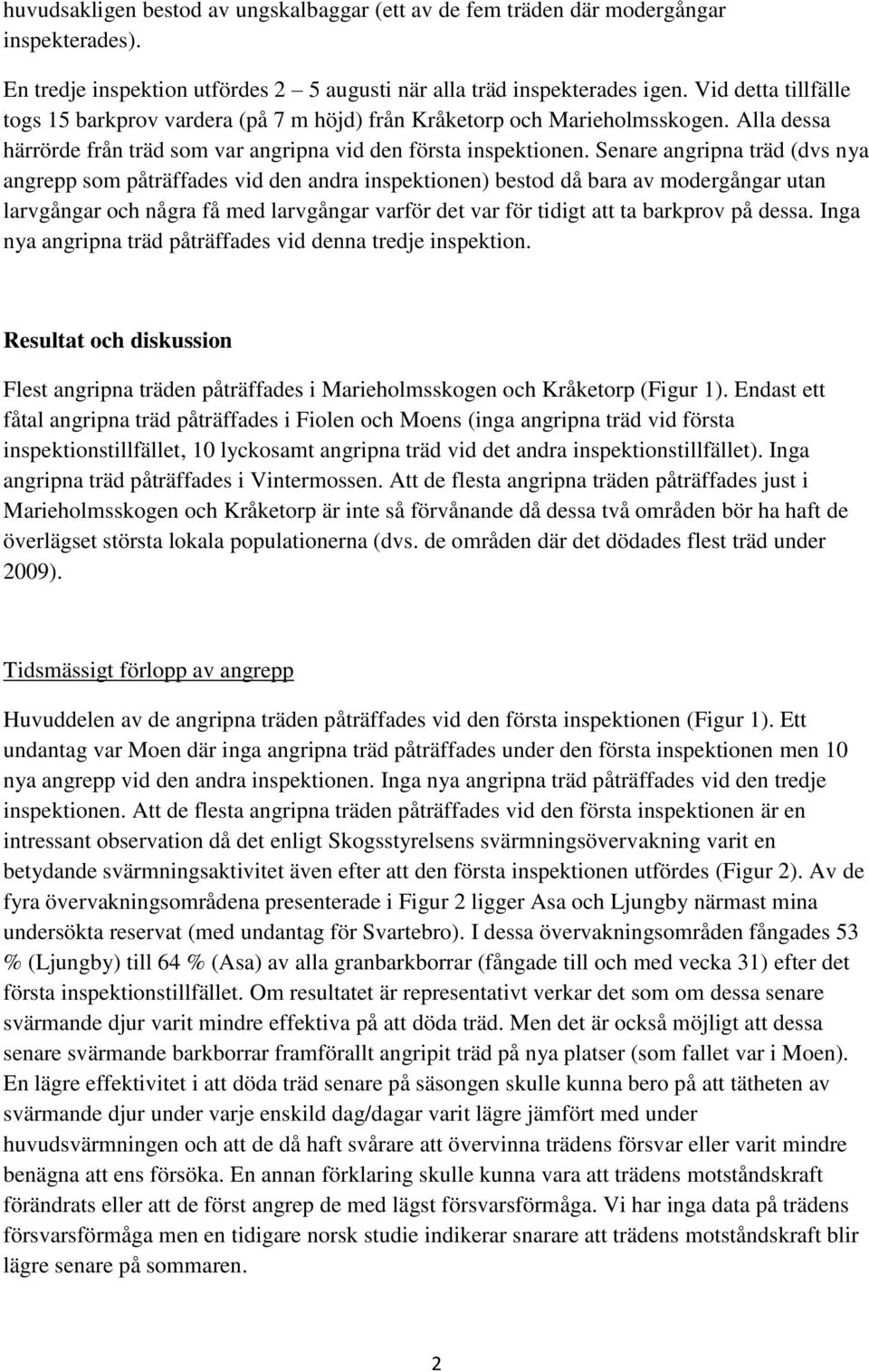 huvudsakligen bestod av ungskalbaggar (ett av de fem träden där modergångar inspekterades).

En tredje inspektion utfördes 2 5 augusti när alla träd inspekterades igen. Vid detta tillfälle togs 15 barkprov vardera (på 7 m höjd) från Kråketorp och Marieholmsskogen. Alla dessa härrörde från träd som var angripna vid den första inspektionen. Senare angripna träd (dvs nya angrepp som påträffades vid den andra inspektionen) bestod då bara av modergångar utan larvgångar och några få med larvgångar varför det var för tidigt att ta barkprov på dessa. Inga nya angripna träd påträffades vid denna tredje inspektion.

Resultat och diskussion

Flest angripna träden påträffades i Marieholmsskogen och Kråketorp (Figur 1). Endast ett fåtal angripna träd påträffades i Fiolen och Moens (inga angripna träd vid första inspektionstillfället, 10 lyckosamt angripna träd vid det andra inspektionstillfället). Inga angripna träd påträffades i Vintermossen. Att de flesta angripna träden påträffades just i Marieholmsskogen och Kråketorp är inte så förvånande då dessa två områden bör ha haft de överlägset största lokala populationerna (dvs. de områden där det dödades flest träd under 2009).

Tidsmässigt förlopp av angrepp

Huvuddelen av de angripna träden påträffades vid den första inspektionen (Figur 1). Ett undantag var Moen där inga angripna träd påträffades under den första inspektionen men 10 nya angrepp vid den andra inspektionen. Inga nya angripna träd påträffades vid den tredje inspektionen. Att de flesta angripna träden påträffades vid den första inspektionen är en intressant observation då det enligt Skogsstyrelsens svärmningsövervakning varit en betydande svärmningsaktivitet även efter att den första inspektionen utfördes (Figur 2). Av de fyra övervakningsområdena presenterade i Figur 2 ligger Asa och Ljungby närmast mina undersökta reservat (med undantag för Svartebro). I dessa övervakningsområden fångades 53 % (Ljungby) till 64 % (Asa) av alla granbarkborrar (fångade till och med vecka 31) efter det första inspektionstillfället. Om resultatet är representativt verkar det som om dessa senare svärmande djur varit mindre effektiva på att döda träd. Men det är också möjligt att dessa senare svärmande barkborrar framförallt angripit träd på nya platser (som fallet var i Moen). En lägre effektivitet i att döda träd senare på säsongen skulle kunna bero på att tätheten av svärmande djur under varje enskild dag/dagar varit lägre jämfört med under huvudsvärmningen och att de då haft svårare att övervinna trädens försvar eller varit mindre benägna att ens försöka. En annan förklaring skulle kunna vara att trädens motståndskraft förändrats eller att de först angrep de med lägst försvarsförmåga. Vi har inga data på trädens försvarsförmåga men en tidigare norsk studie indikerar snarare att trädens motståndskraft blir lägre senare på sommaren.

2